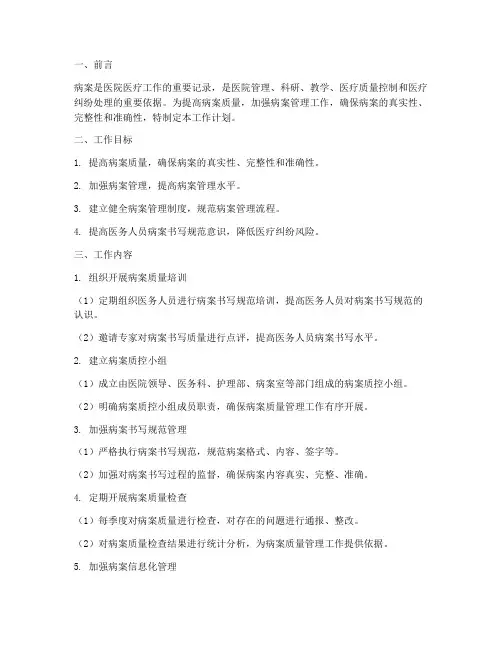 一、前言

病案是医院医疗工作的重要记录，是医院管理、科研、教学、医疗质量控制和医疗纠纷处理的重要依据。为提高病案质量，加强病案管理工作，确保病案的真实性、完整性和准确性，特制定本工作计划。

二、工作目标

1. 提高病案质量，确保病案的真实性、完整性和准确性。

2. 加强病案管理，提高病案管理水平。

3. 建立健全病案管理制度，规范病案管理流程。

4. 提高医务人员病案书写规范意识，降低医疗纠纷风险。

三、工作内容

1. 组织开展病案质量培训

（1）定期组织医务人员进行病案书写规范培训，提高医务人员对病案书写规范的认识。

（2）邀请专家对病案书写质量进行点评，提高医务人员病案书写水平。

2. 建立病案质控小组

（1）成立由医院领导、医务科、护理部、病案室等部门组成的病案质控小组。

（2）明确病案质控小组成员职责，确保病案质量管理工作有序开展。

3. 加强病案书写规范管理

（1）严格执行病案书写规范，规范病案格式、内容、签字等。

（2）加强对病案书写过程的监督，确保病案内容真实、完整、准确。

4. 定期开展病案质量检查

（1）每季度对病案质量进行检查，对存在的问题进行通报、整改。

（2）对病案质量检查结果进行统计分析，为病案质量管理工作提供依据。

5. 加强病案信息化管理